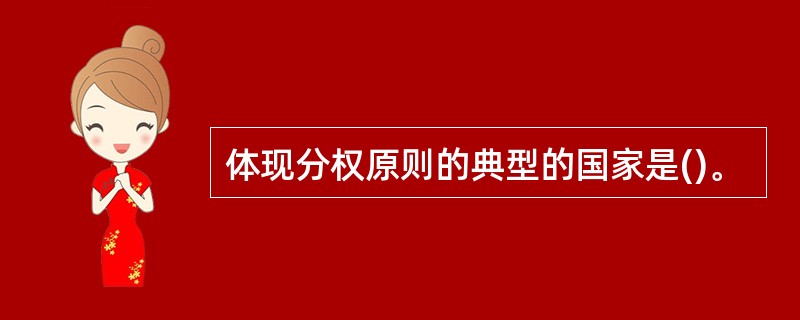 体现分权原则的典型的国家是()。